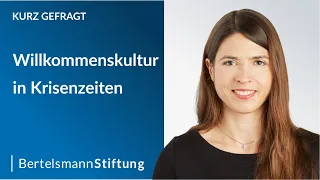 KURZ GEFRAGT

Willkommenskultur in Krisenzeiten

BertelsmannStiftung